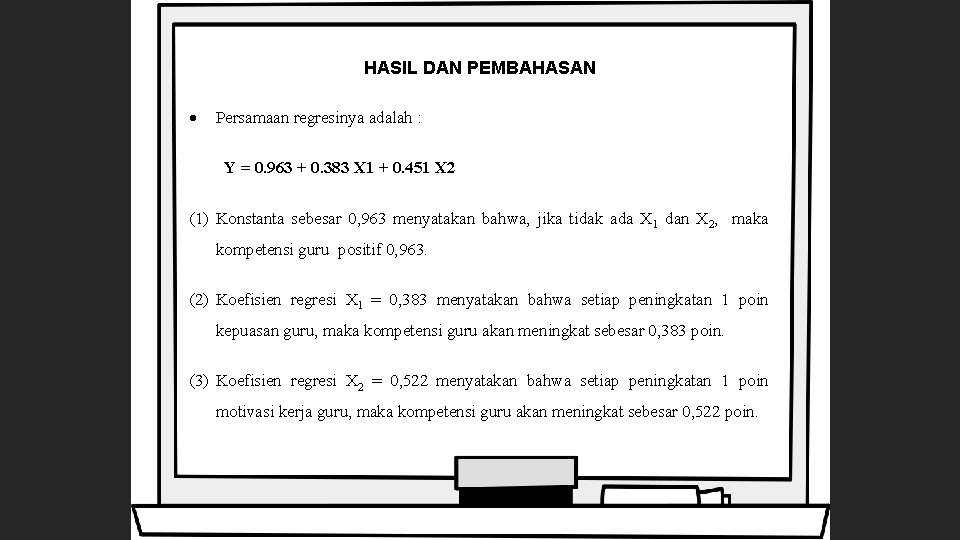 HASIL DAN PEMBAHASAN

• Persamaan regresinya adalah :

Y = 0.963 + 0.383 X1 + 0.451 X2

(1) Konstanta sebesar 0,963 menyatakan bahwa, jika tidak ada $X_1$ dan $X_2$, maka kompetensi guru positif 0,963.

(2) Koefisien regresi $X_1$ = 0,383 menyatakan bahwa setiap peningkatan 1 poin kepuasan guru, maka kompetensi guru akan meningkat sebesar 0,383 poin.

(3) Koefisien regresi $X_2$ = 0,522 menyatakan bahwa setiap peningkatan 1 poin motivasi kerja guru, maka kompetensi guru akan meningkat sebesar 0,522 poin.